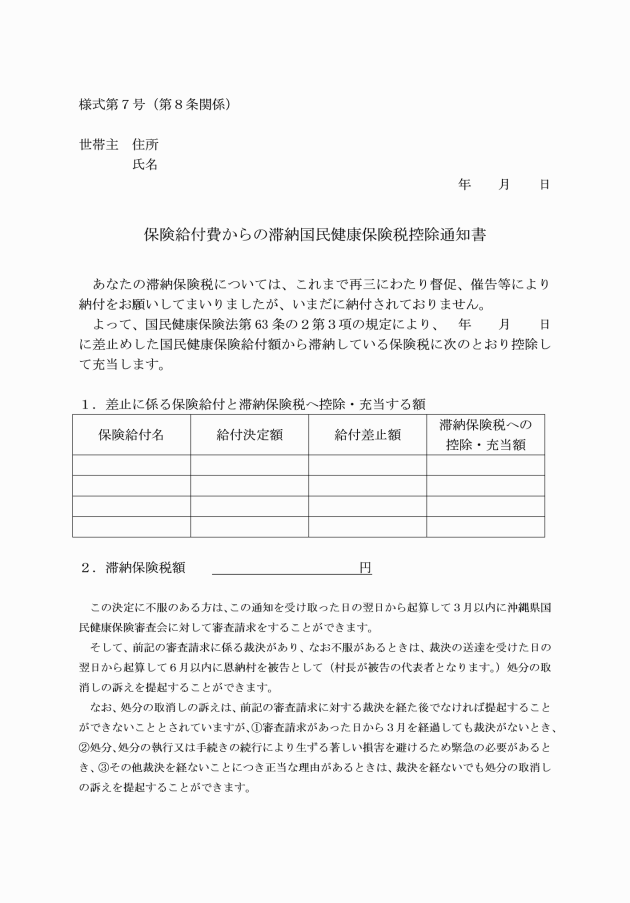 様式第7号（第8条関係）

世帯主 住所
氏名

年 月 日

保険給付費からの滞納国民健康保険税控除通知書

あなたの滞納保険税については、これまで再三にわたり督促、催告等により納付をお願いしてまいりましたが、いまだに納付されておりません。

よって、国民健康保険法第63条の2第3項の規定により、 年 月 日に差止めした国民健康保険給付額から滞納している保険税に次のとおり控除して充当します。

1．差止に係る保険給付と滞納保険税へ控除・充当する額

| 保険給付名 | 給付決定額 | 給付差止額 | 滞納保険税への控除・充当額 |
|---|---|---|---|
| | | | |
| | | | |
| | | | |
| | | | |

2．滞納保険税額 ____円

この決定に不服のある方は、この通知を受け取った日の翌日から起算して3月以内に沖縄県国民健康保険審査会に対して審査請求をすることができます。

そして、前記の審査請求に係る裁決があり、なお不服があるときは、裁決の送達を受けた日の翌日から起算して6月以内に恩納村を被告として（村長が被告の代表者となります。）処分の取消しの訴えを提起することができます。

なお、処分の取消しの訴えは、前記の審査請求に対する裁決を経た後でなければ提起することができないこととされていますが、①審査請求があった日から3月を経過しても裁決がないとき、②処分、処分の執行又は手続きの続行により生ずる著しい損害を避けるため緊急の必要があるとき、③その他裁決を経ないことにつき正当な理由があるときは、裁決を経ないでも処分の取消しの訴えを提起することができます。